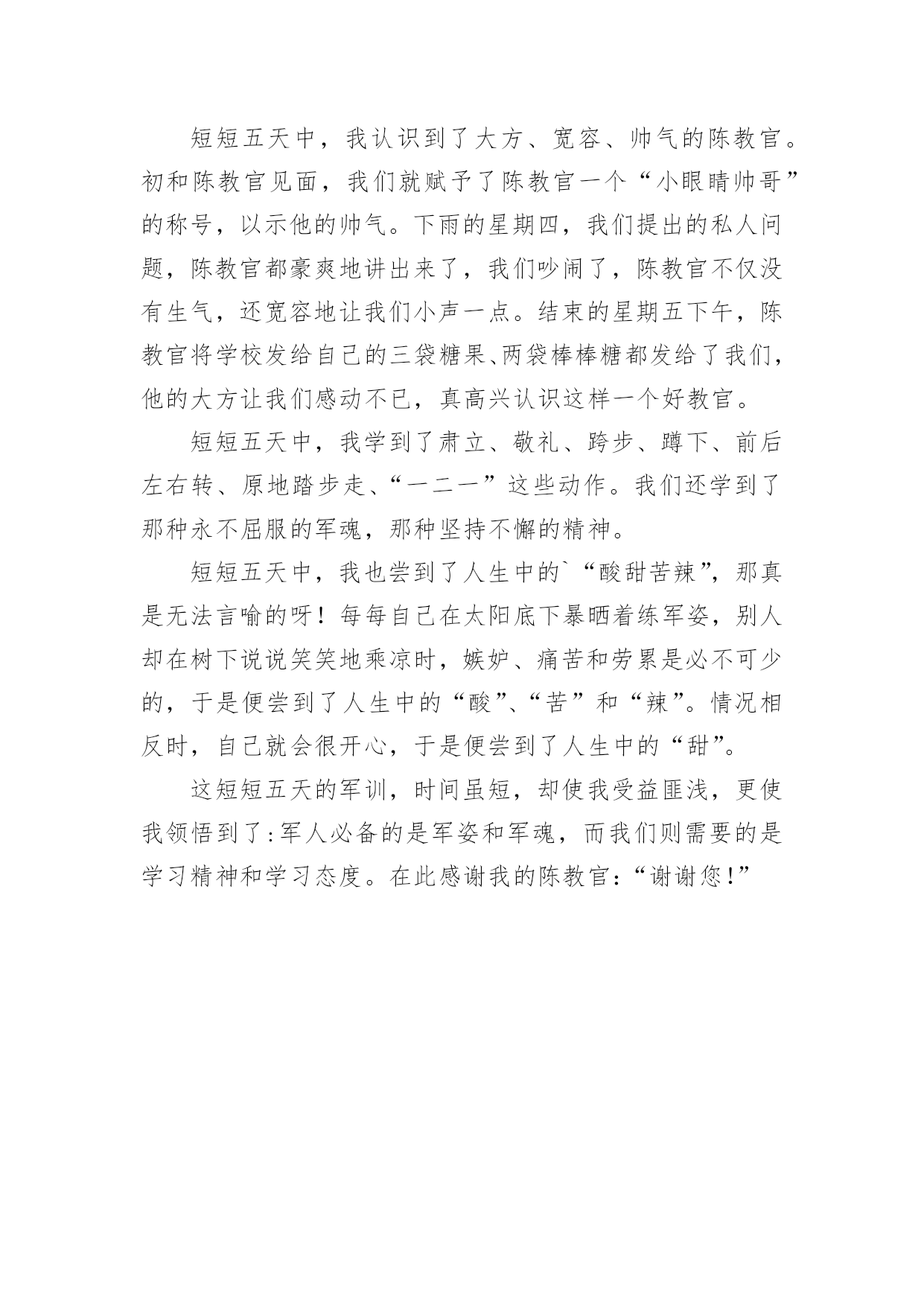 短短五天中，我认识到了大方、宽容、帅气的陈教官。初和陈教官见面，我们就赋予了陈教官一个“小眼睛帅哥”的称号，以示他的帅气。下雨的星期四，我们提出的私人问题，陈教官都豪爽地讲出来了，我们吵闹了，陈教官不仅没有生气，还宽容地让我们小声一点。结束的星期五下午，陈教官将学校发给自己的三袋糖果、两袋棒棒糖都发给了我们，他的大方让我们感动不已，真高兴认识这样一个好教官。

短短五天中，我学到了肃立、敬礼、跨步、蹲下、前后左右转、原地踏步走、“一二一”这些动作。我们还学到了那种永不屈服的军魂，那种坚持不懈的精神。

短短五天中，我也尝到了人生中的`“酸甜苦辣”，那真是无法言喻的呀！每每自己在太阳底下暴晒着练军姿，别人却在树下说说笑笑地乘凉时，嫉妒、痛苦和劳累是必不可少的，于是便尝到了人生中的“酸”、“苦”和“辣”。情况相反时，自己就会很开心，于是便尝到了人生中的“甜”。

这短短五天的军训，时间虽短，却使我受益匪浅，更使我领悟到了:军人必备的是军姿和军魂，而我们则需要的是学习精神和学习态度。在此感谢我的陈教官：“谢谢您!”